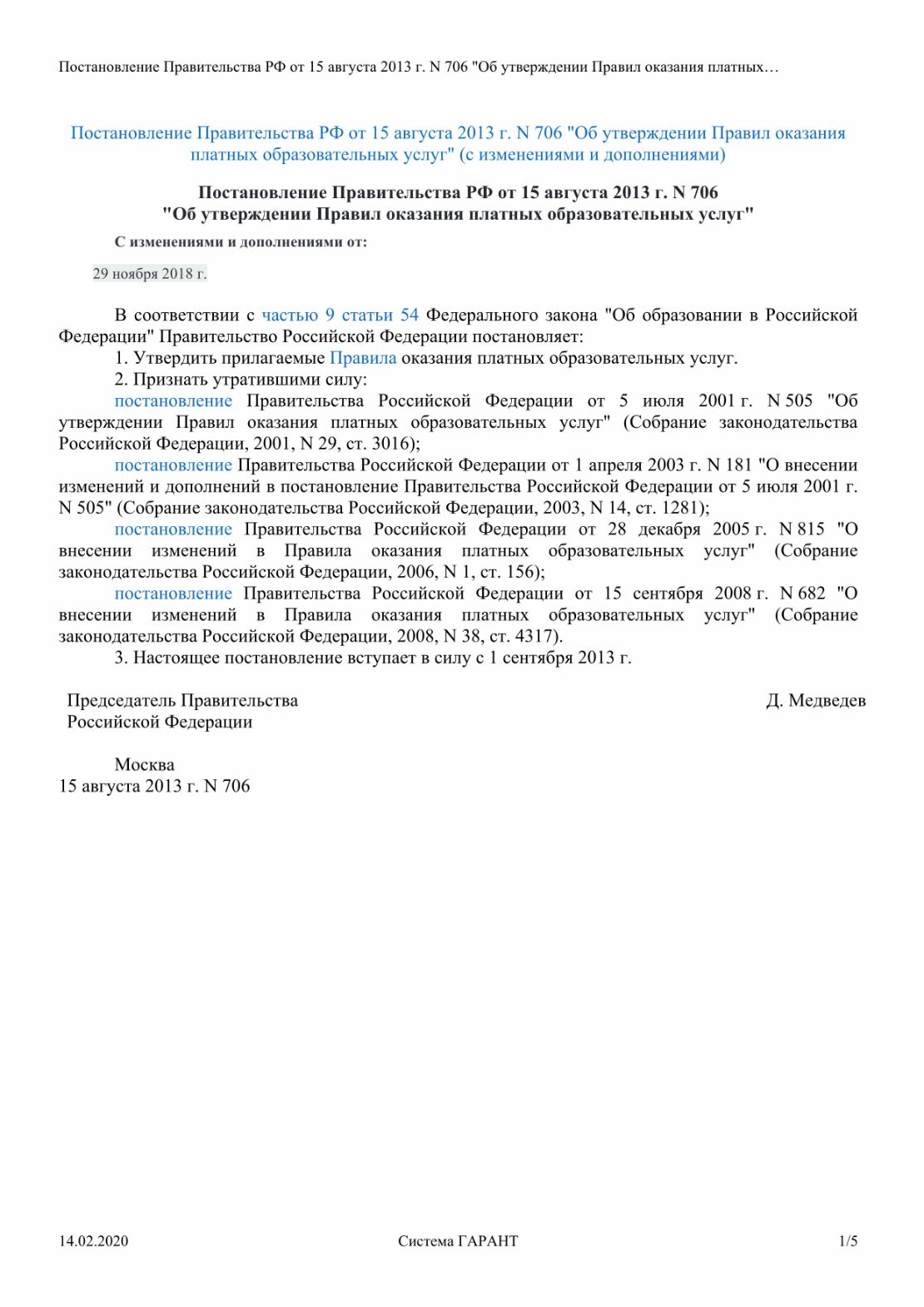 Постановление Правительства РФ от 15 августа 2013 г. N 706 "Об утверждении Правил оказания платных…

Постановление Правительства РФ от 15 августа 2013 г. N 706 "Об утверждении Правил оказания платных образовательных услуг" (с изменениями и дополнениями)

Постановление Правительства РФ от 15 августа 2013 г. N 706
"Об утверждении Правил оказания платных образовательных услуг"

С изменениями и дополнениями от:

29 ноября 2018 г.

В соответствии с частью 9 статьи 54 Федерального закона "Об образовании в Российской Федерации" Правительство Российской Федерации постановляет:
1. Утвердить прилагаемые Правила оказания платных образовательных услуг.
2. Признать утратившими силу:
постановление Правительства Российской Федерации от 5 июля 2001 г. N 505 "Об утверждении Правил оказания платных образовательных услуг" (Собрание законодательства Российской Федерации, 2001, N 29, ст. 3016);
постановление Правительства Российской Федерации от 1 апреля 2003 г. N 181 "О внесении изменений и дополнений в постановление Правительства Российской Федерации от 5 июля 2001 г. N 505" (Собрание законодательства Российской Федерации, 2003, N 14, ст. 1281);
постановление Правительства Российской Федерации от 28 декабря 2005 г. N 815 "О внесении изменений в Правила оказания платных образовательных услуг" (Собрание законодательства Российской Федерации, 2006, N 1, ст. 156);
постановление Правительства Российской Федерации от 15 сентября 2008 г. N 682 "О внесении изменений в Правила оказания платных образовательных услуг" (Собрание законодательства Российской Федерации, 2008, N 38, ст. 4317).
3. Настоящее постановление вступает в силу с 1 сентября 2013 г.

Председатель Правительства
Российской Федерации

Д. Медведев

Москва
15 августа 2013 г. N 706

14.02.2020

Система ГАРАНТ

1/5